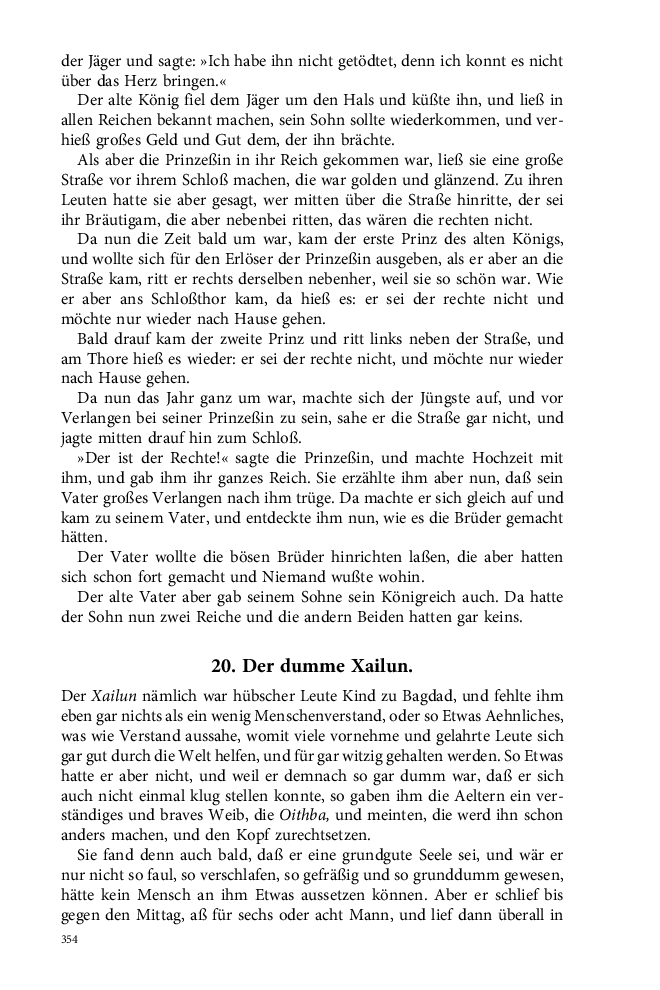 der Jäger und sagte: »Ich habe ihn nicht getödtet, denn ich konnt es nicht über das Herz bringen.«

Der alte König fiel dem Jäger um den Hals und küßte ihn, und ließ in allen Reichen bekannt machen, sein Sohn sollte wiederkommen, und verhieß großes Geld und Gut dem, der ihn brächte.

Als aber die Prinzeßin in ihr Reich gekommen war, ließ sie eine große Straße vor ihrem Schloß machen, die war golden und glänzend. Zu ihren Leuten hatte sie aber gesagt, wer mitten über die Straße hinritte, der sei ihr Bräutigam, die aber nebenbei ritten, das wären die rechten nicht.

Da nun die Zeit bald um war, kam der erste Prinz des alten Königs, und wollte sich für den Erlöser der Prinzeßin ausgeben, als er aber an die Straße kam, ritt er rechts derselben nebenher, weil sie so schön war. Wie er aber ans Schloßthor kam, da hieß es: er sei der rechte nicht und möchte nur wieder nach Hause gehen.

Bald drauf kam der zweite Prinz und ritt links neben der Straße, und am Thore hieß es wieder: er sei der rechte nicht, und möchte nur wieder nach Hause gehen.

Da nun das Jahr ganz um war, machte sich der Jüngste auf, und vor Verlangen bei seiner Prinzeßin zu sein, sahe er die Straße gar nicht, und jagte mitten drauf hin zum Schloß.

»Der ist der Rechte!« sagte die Prinzeßin, und machte Hochzeit mit ihm, und gab ihm ihr ganzes Reich. Sie erzählte ihm aber nun, daß sein Vater großes Verlangen nach ihm trüge. Da machte er sich gleich auf und kam zu seinem Vater, und entdeckte ihm nun, wie es die Brüder gemacht hätten.

Der Vater wollte die bösen Brüder hinrichten laßen, die aber hatten sich schon fort gemacht und Niemand wußte wohin.

Der alte Vater aber gab seinem Sohne sein Königreich auch. Da hatte der Sohn nun zwei Reiche und die andern Beiden hatten gar keins.

20. Der dumme Xailun.

Der Xailun nämlich war hübscher Leute Kind zu Bagdad, und fehlte ihm eben gar nichts als ein wenig Menschenverstand, oder so Etwas Aehnliches, was wie Verstand aussahe, womit viele vornehme und gelahrte Leute sich gar gut durch die Welt helfen, und für gar witzig gehalten werden. So Etwas hatte er aber nicht, und weil er demnach so gar dumm war, daß er sich auch nicht einmal klug stellen konnte, so gaben ihm die Aeltern ein verständiges und braves Weib, die Oithba, und meinten, die werd ihn schon anders machen, und den Kopf zurechtsetzen.

Sie fand denn auch bald, daß er eine grundgute Seele sei, und wär er nur nicht so faul, so verschlafen, so gefräßig und so grunddumm gewesen, hätte kein Mensch an ihm Etwas aussetzen können. Aber er schlief bis gegen den Mittag, aß für sechs oder acht Mann, und lief dann überall in

354